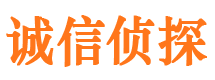 诚信侦探